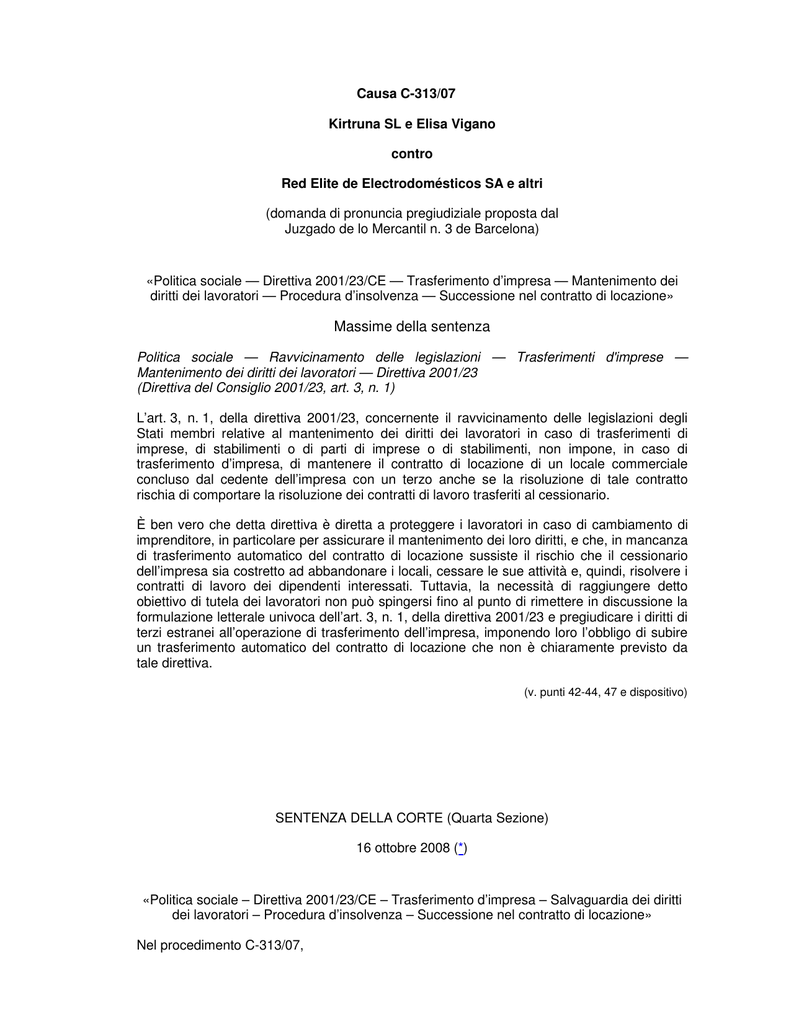 Causa C-313/07

Kirtruna SL e Elisa Vigano

contro

Red Elite de Electrodomésticos SA e altri

(domanda di pronuncia pregiudiziale proposta dal Juzgado de lo Mercantil n. 3 de Barcelona)

«Politica sociale — Direttiva 2001/23/CE — Trasferimento d'impresa — Mantenimento dei diritti dei lavoratori — Procedura d'insolvenza — Successione nel contratto di locazione»

Massime della sentenza

Politica sociale — Ravvicinamento delle legislazioni — Trasferimenti d'imprese — Mantenimento dei diritti dei lavoratori — Direttiva 2001/23
(Direttiva del Consiglio 2001/23, art. 3, n. 1)

L'art. 3, n. 1, della direttiva 2001/23, concernente il ravvicinamento delle legislazioni degli Stati membri relative al mantenimento dei diritti dei lavoratori in caso di trasferimenti di imprese, di stabilimenti o di parti di imprese o di stabilimenti, non impone, in caso di trasferimento d'impresa, di mantenere il contratto di locazione di un locale commerciale concluso dal cedente dell'impresa con un terzo anche se la risoluzione di tale contratto rischia di comportare la risoluzione dei contratti di lavoro trasferiti al cessionario.

È ben vero che detta direttiva è diretta a proteggere i lavoratori in caso di cambiamento di imprenditore, in particolare per assicurare il mantenimento dei loro diritti, e che, in mancanza di trasferimento automatico del contratto di locazione sussiste il rischio che il cessionario dell'impresa sia costretto ad abbandonare i locali, cessare le sue attività e, quindi, risolvere i contratti di lavoro dei dipendenti interessati. Tuttavia, la necessità di raggiungere detto obiettivo di tutela dei lavoratori non può spingersi fino al punto di rimettere in discussione la formulazione letterale univoca dell'art. 3, n. 1, della direttiva 2001/23 e pregiudicare i diritti di terzi estranei all'operazione di trasferimento dell'impresa, imponendo loro l'obbligo di subire un trasferimento automatico del contratto di locazione che non è chiaramente previsto da tale direttiva.

(v. punti 42-44, 47 e dispositivo)

SENTENZA DELLA CORTE (Quarta Sezione)

16 ottobre 2008 (*)

«Politica sociale – Direttiva 2001/23/CE – Trasferimento d'impresa – Salvaguardia dei diritti dei lavoratori – Procedura d'insolvenza – Successione nel contratto di locazione»

Nel procedimento C-313/07,